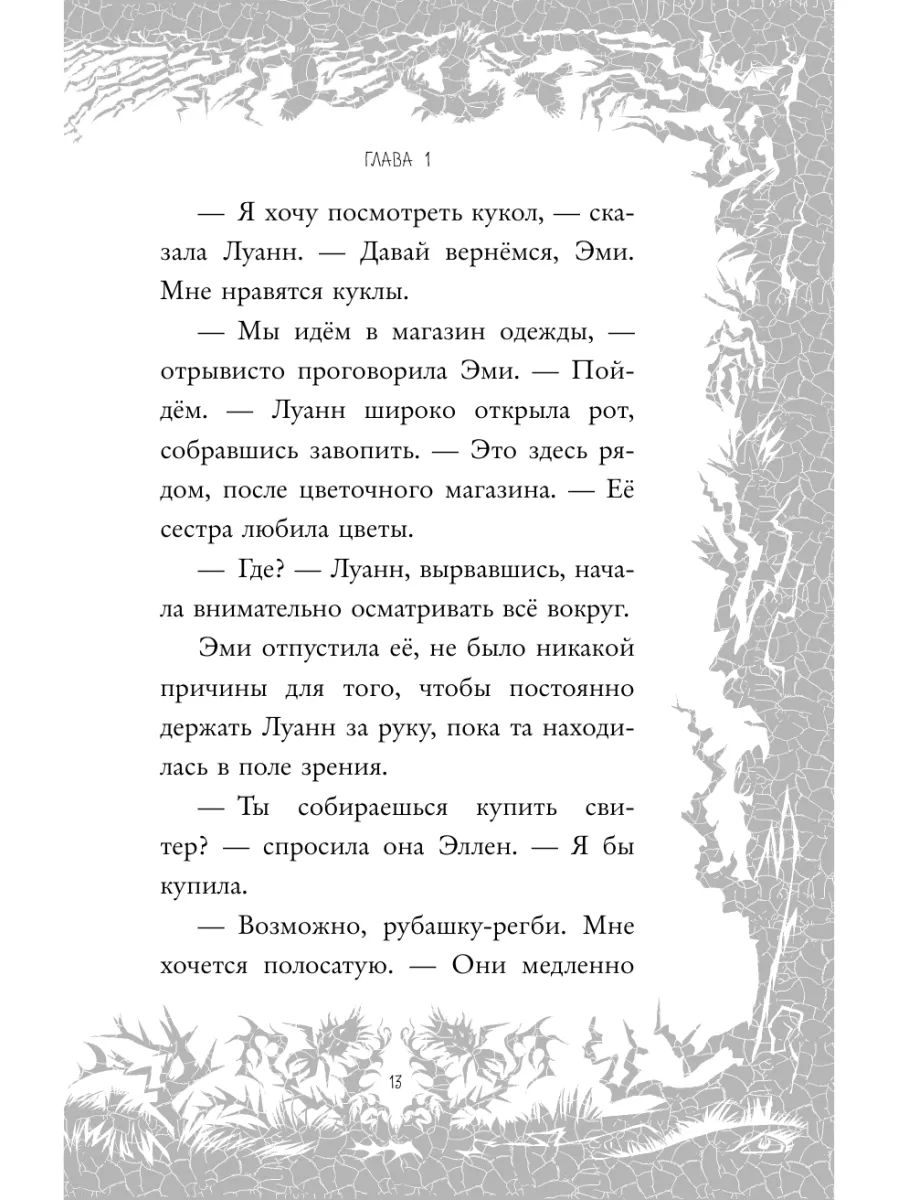 ГЛАВА 1

— Я хочу посмотреть кукол, — сказала Луанн. — Давай вернёмся, Эми. Мне нравятся куклы.

— Мы идём в магазин одежды, — отрывисто проговорила Эми. — Пойдём. — Луанн широко открыла рот, собравшись завопить. — Это здесь рядом, после цветочного магазина. — Её сестра любила цветы.

— Где? — Луанн, вырвавшись, начала внимательно осматривать всё вокруг.

Эми отпустила её, не было никакой причины для того, чтобы постоянно держать Луанн за руку, пока та находилась в поле зрения.

— Ты собираешься купить свитер? — спросила она Эллен. — Я бы купила.

— Возможно, рубашку-регби. Мне хочется полосатую. — Они медленно

13